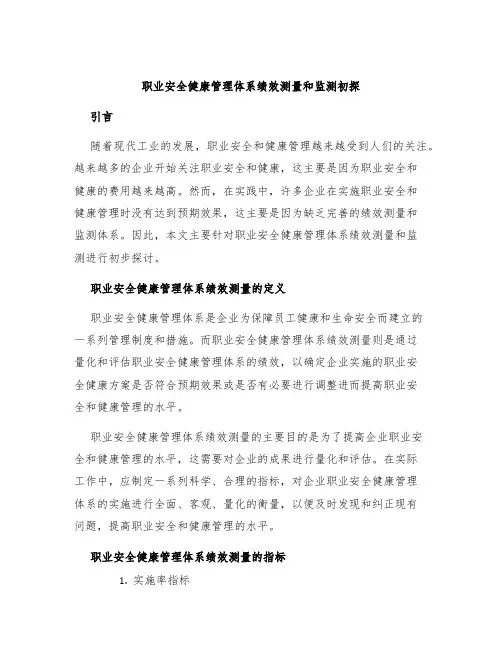 职业安全健康管理体系绩效测量和监测初探

引言

随着现代工业的发展，职业安全和健康管理越来越受到人们的关注。越来越多的企业开始关注职业安全和健康，这主要是因为职业安全和健康的费用越来越高。然而，在实践中，许多企业在实施职业安全和健康管理时没有达到预期效果，这主要是因为缺乏完善的绩效测量和监测体系。因此，本文主要针对职业安全健康管理体系绩效测量和监测进行初步探讨。

职业安全健康管理体系绩效测量的定义

职业安全健康管理体系是企业为保障员工健康和生命安全而建立的一系列管理制度和措施。而职业安全健康管理体系绩效测量则是通过量化和评估职业安全健康管理体系的绩效，以确定企业实施的职业安全健康方案是否符合预期效果或是否有必要进行调整进而提高职业安全和健康管理的水平。

职业安全健康管理体系绩效测量的主要目的是为了提高企业职业安全和健康管理的水平，这需要对企业的成果进行量化和评估。在实际工作中，应制定一系列科学、合理的指标，对企业职业安全健康管理体系的实施进行全面、客观、量化的衡量，以便及时发现和纠正现有问题，提高职业安全和健康管理的水平。

职业安全健康管理体系绩效测量的指标

1. 实施率指标